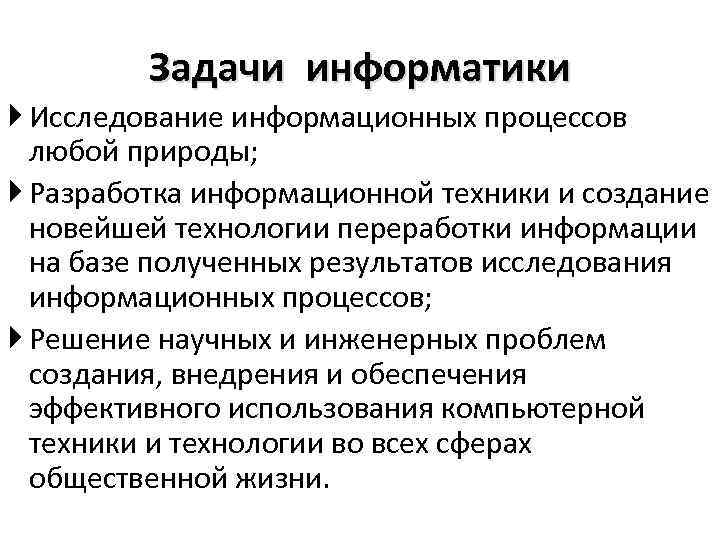 Задачи информатики

Исследование информационных процессов любой природы;

Разработка информационной техники и создание новейшей технологии переработки информации на базе полученных результатов исследования информационных процессов;

Решение научных и инженерных проблем создания, внедрения и обеспечения эффективного использования компьютерной техники и технологии во всех сферах общественной жизни.